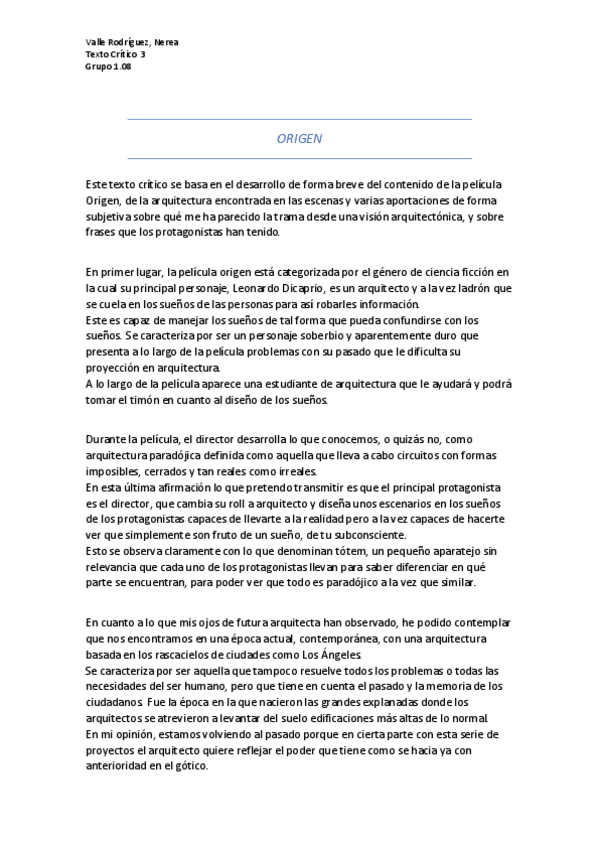 Valle Rodríguez, Nerea
Texto Crítico 3
Grupo 1.08

ORIGEN

Este texto crítico se basa en el desarrollo de forma breve del contenido de la película Origen, de la arquitectura encontrada en las escenas y varias aportaciones de forma subjetiva sobre qué me ha parecido la trama desde una visión arquitectónica, y sobre frases que los protagonistas han tenido.

En primer lugar, la película origen está categorizada por el género de ciencia ficción en la cual su principal personaje, Leonardo Dicaprio, es un arquitecto y a la vez ladrón que se cuela en los sueños de las personas para así robarles información.
Este es capaz de manejar los sueños de tal forma que pueda confundirse con los sueños. Se caracteriza por ser un personaje soberbio y aparentemente duro que presenta a lo largo de la película problemas con su pasado que le dificulta su proyección en arquitectura.
A lo largo de la película aparece una estudiante de arquitectura que le ayudará y podrá tomar el timón en cuanto al diseño de los sueños.

Durante la película, el director desarrolla lo que conocemos, o quizás no, como arquitectura paradójica definida como aquella que lleva a cabo circuitos con formas imposibles, cerrados y tan reales como irreales.
En esta última afirmación lo que pretendo transmitir es que el principal protagonista es el director, que cambia su roll a arquitecto y diseña unos escenarios en los sueños de los protagonistas capaces de llevarte a la realidad pero a la vez capaces de hacerte ver que simplemente son fruto de un sueño, de tu subconsciente.
Esto se observa claramente con lo que denominan tótem, un pequeño aparatejo sin relevancia que cada uno de los protagonistas llevan para saber diferenciar en qué parte se encuentran, para poder ver que todo es paradójico a la vez que similar.

En cuanto a lo que mis ojos de futura arquitecta han observado, he podido contemplar que nos encontramos en una época actual, contemporánea, con una arquitectura basada en los rascacielos de ciudades como Los Ángeles.
Se caracteriza por ser aquella que tampoco resuelve todos los problemas o todas las necesidades del ser humano, pero que tiene en cuenta el pasado y la memoria de los ciudadanos. Fue la época en la que nacieron las grandes explanadas donde los arquitectos se atrevieron a levantar del suelo edificaciones más altas de lo normal.
En mi opinión, estamos volviendo al pasado porque en cierta parte con esta serie de proyectos el arquitecto quiere reflejar el poder que tiene como se hacia ya con anterioridad en el gótico.